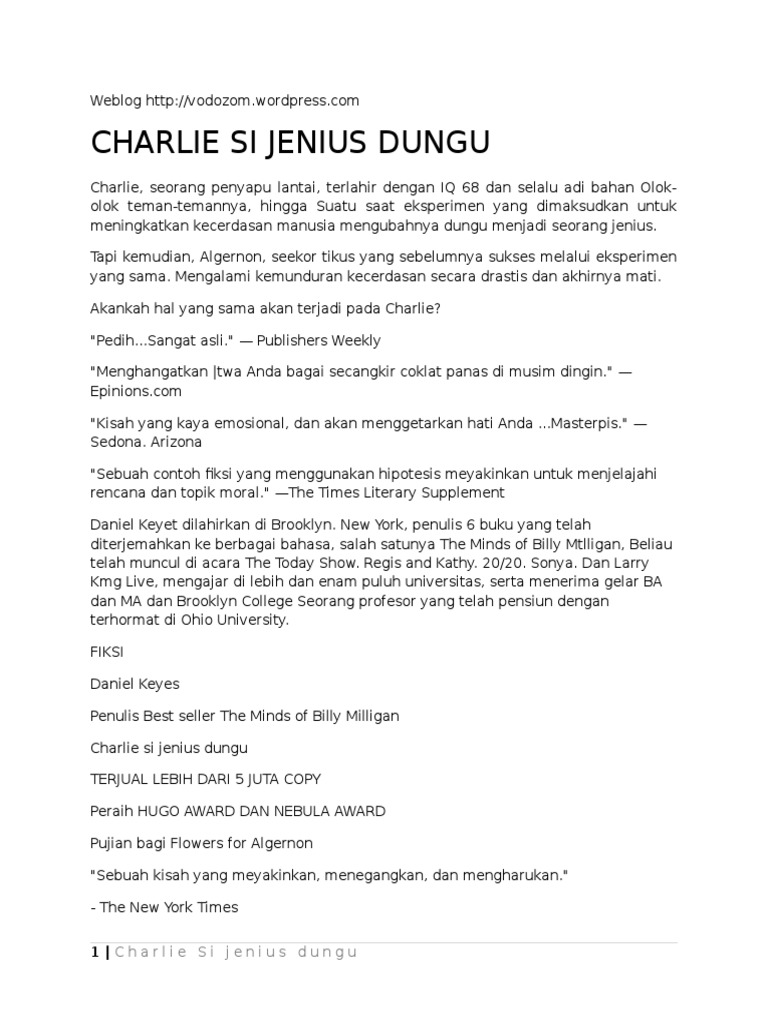 Weblog http://vodozom.wordpress.com

CHARLIE SI JENIUS DUNGU

Charlie, seorang penyapu lantai, terlahir dengan IQ 68 dan selalu adi bahan Olok-olok teman-temannya, hingga Suatu saat eksperimen yang dimaksudkan untuk meningkatkan kecerdasan manusia mengubahnya dungu menjadi seorang jenius.

Tapi kemudian, Algernon, seekor tikus yang sebelumnya sukses melalui eksperimen yang sama. Mengalami kemunduran kecerdasan secara drastis dan akhirnya mati.

Akankah hal yang sama akan terjadi pada Charlie?

"Pedih...Sangat asli." — Publishers Weekly

"Menghangatkan |twa Anda bagai secangkir coklat panas di musim dingin." — Epinions.com

"Kisah yang kaya emosional, dan akan menggetarkan hati Anda ...Masterpis." — Sedona. Arizona

"Sebuah contoh fiksi yang menggunakan hipotesis meyakinkan untuk menjelajahi rencana dan topik moral." —The Times Literary Supplement

Daniel Keyet dilahirkan di Brooklyn. New York, penulis 6 buku yang telah diterjemahkan ke berbagai bahasa, salah satunya The Minds of Billy Mtlligan, Beliau telah muncul di acara The Today Show. Regis and Kathy. 20/20. Sonya. Dan Larry Kmg Live, mengajar di lebih dan enam puluh universitas, serta menerima gelar BA dan MA dan Brooklyn College Seorang profesor yang telah pensiun dengan terhormat di Ohio University.

FIKSI

Daniel Keyes

Penulis Best seller The Minds of Billy Milligan

Charlie si jenius dungu

TERJUAL LEBIH DARI 5 JUTA COPY

Peraih HUGO AWARD DAN NEBULA AWARD

Pujian bagi Flowers for Algernon

"Sebuah kisah yang meyakinkan, menegangkan, dan mengharukan."

- The New York Times

1 | Charlie Si jenius dungu